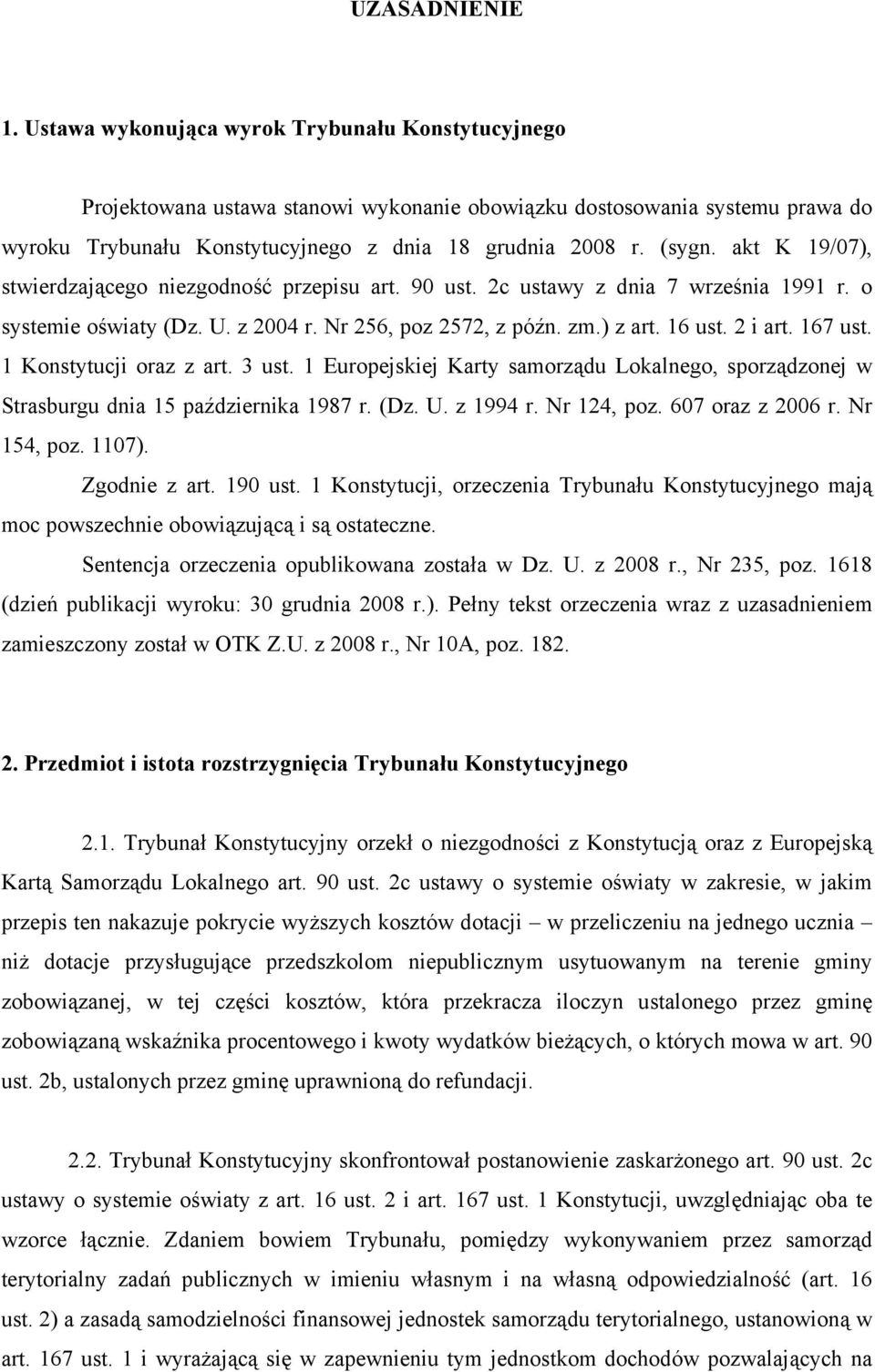 UZASADNIENIE

1. Ustawa wykonująca wyrok Trybunału Konstytucyjnego

Projektowana ustawa stanowi wykonanie obowiązku dostosowania systemu prawa do wyroku Trybunału Konstytucyjnego z dnia 18 grudnia 2008 r. (sygn. akt K 19/07), stwierdzającego niezgodność przepisu art. 90 ust. 2c ustawy z dnia 7 września 1991 r. o systemie oświaty (Dz. U. z 2004 r. Nr 256, poz 2572, z późn. zm.) z art. 16 ust. 2 i art. 167 ust. 1 Konstytucji oraz z art. 3 ust. 1 Europejskiej Karty samorządu Lokalnego, sporządzonej w Strasburgu dnia 15 października 1987 r. (Dz. U. z 1994 r. Nr 124, poz. 607 oraz z 2006 r. Nr 154, poz. 1107).

Zgodnie z art. 190 ust. 1 Konstytucji, orzeczenia Trybunału Konstytucyjnego mają moc powszechnie obowiązującą i są ostateczne.

Sentencja orzeczenia opublikowana została w Dz. U. z 2008 r., Nr 235, poz. 1618 (dzień publikacji wyroku: 30 grudnia 2008 r.). Pełny tekst orzeczenia wraz z uzasadnieniem zamieszczony został w OTK Z.U. z 2008 r., Nr 10A, poz. 182.

2. Przedmiot i istota rozstrzygnięcia Trybunału Konstytucyjnego

2.1. Trybunał Konstytucyjny orzekł o niezgodności z Konstytucją oraz z Europejską Kartą Samorządu Lokalnego art. 90 ust. 2c ustawy o systemie oświaty w zakresie, w jakim przepis ten nakazuje pokrycie wyższych kosztów dotacji – w przeliczeniu na jednego ucznia – niż dotacje przysługujące przedszkolom niepublicznym usytuowanym na terenie gminy zobowiązanej, w tej części kosztów, która przekracza iloczyn ustalonego przez gminę zobowiązaną wskaźnika procentowego i kwoty wydatków bieżących, o których mowa w art. 90 ust. 2b, ustalonych przez gminę uprawnioną do refundacji.

2.2. Trybunał Konstytucyjny skonfrontował postanowienie zaskarżonego art. 90 ust. 2c ustawy o systemie oświaty z art. 16 ust. 2 i art. 167 ust. 1 Konstytucji, uwzględniając oba te wzorce łącznie. Zdaniem bowiem Trybunału, pomiędzy wykonywaniem przez samorząd terytorialny zadań publicznych w imieniu własnym i na własną odpowiedzialność (art. 16 ust. 2) a zasadą samodzielności finansowej jednostek samorządu terytorialnego, ustanowioną w art. 167 ust. 1 i wyrażającą się w zapewnieniu tym jednostkom dochodów pozwalających na